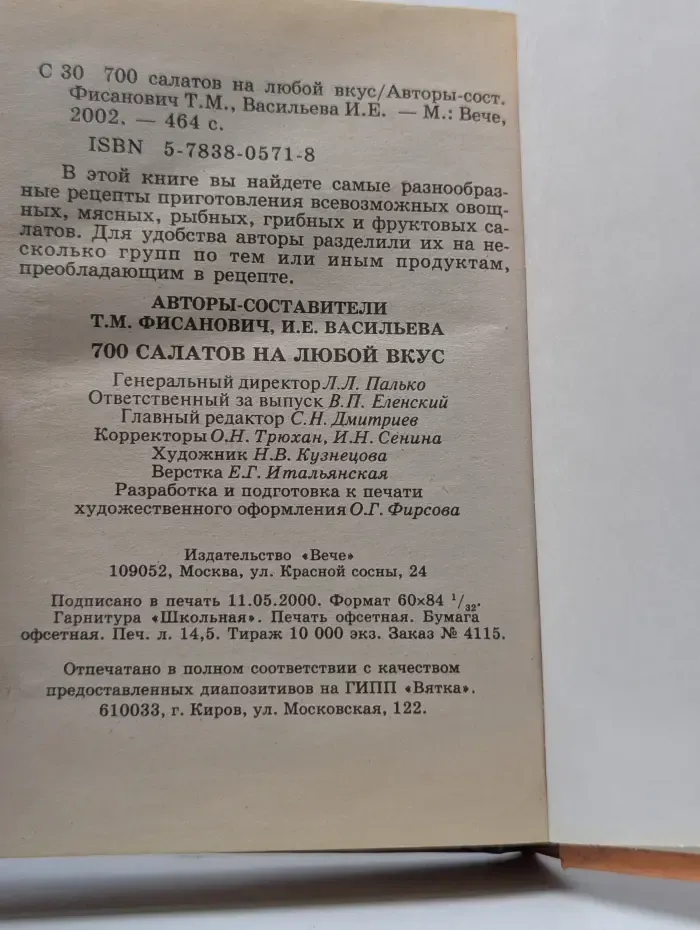 С 30 700 салатов на любой вкус/Авторы-сост. Фисанович Т.М., Васильева И.Е. — М.: Вече, 2002. — 464 с.

ISBN 5-7838-0571-8

В этой книге вы найдете самые разнообразные рецепты приготовления всевозможных овощных, мясных, рыбных, грибных и фруктовых салатов. Для удобства авторы разделили их на несколько групп по тем или иным продуктам, преобладающим в рецепте.

АВТОРЫ-СОСТАВИТЕЛИ
Т.М. ФИСАНОВИЧ, И.Е. ВАСИЛЬЕВА
700 САЛАТОВ НА ЛЮБОЙ ВКУС

Генеральный директор Л.Л. Палько
Ответственный за выпуск В.П. Еленский
Главный редактор С.Н. Дмитриев
Корректоры О.Н. Трюхан, И.Н. Сенина
Художник Н.В. Кузнецова
Верстка Е.Г. Итальянская
Разработка и подготовка к печати художественного оформления О.Г. Фирсова

Издательство «Вече»
109052, Москва, ул. Красной сосны, 24

Подписано в печать 11.05.2000. Формат 60×84 $^1/_{32}$. Гарнитура «Школьная». Печать офсетная. Бумага офсетная. Печ. л. 14,5. Тираж 10 000 экз. Заказ № 4115.

Отпечатано в полном соответствии с качеством предоставленных диапозитивов на ГИПП «Вятка». 610033, г. Киров, ул. Московская, 122.